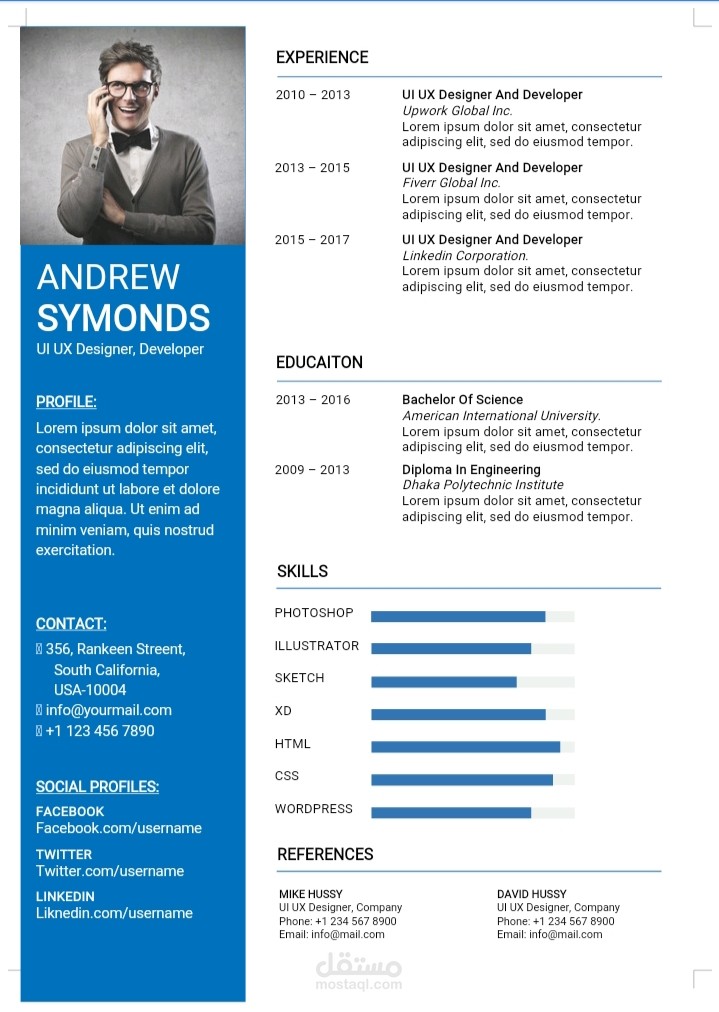 ANDREW SYMONDS
UI UX Designer, Developer

PROFILE:

Lorem ipsum dolor sit amet, consectetur adipiscing elit, sed do eiusmod tempor incididunt ut labore et dolore magna aliqua. Ut enim ad minim veniam, quis nostrud exercitation.

CONTACT:

 356, Rankeen Streent,
South California,
USA-10004
 info@yourmail.com
 +1 123 456 7890

SOCIAL PROFILES:

FACEBOOK
Facebook.com/username

TWITTER
Twitter.com/username

LINKEDIN
Liknedin.com/username

EXPERIENCE

2010 – 2013
UI UX Designer And Developer
Upwork Global Inc.
Lorem ipsum dolor sit amet, consectetur adipiscing elit, sed do eiusmod tempor.

2013 – 2015
UI UX Designer And Developer
Fiverr Global Inc.
Lorem ipsum dolor sit amet, consectetur adipiscing elit, sed do eiusmod tempor.

2015 – 2017
UI UX Designer And Developer
Linkedin Corporation.
Lorem ipsum dolor sit amet, consectetur adipiscing elit, sed do eiusmod tempor.

EDUCAITON

2013 – 2016
Bachelor Of Science
American International University.
Lorem ipsum dolor sit amet, consectetur adipiscing elit, sed do eiusmod tempor.

2009 – 2013
Diploma In Engineering
Dhaka Polytechnic Institute
Lorem ipsum dolor sit amet, consectetur adipiscing elit, sed do eiusmod tempor.

SKILLS

PHOTOSHOP
ILLUSTRATOR
SKETCH
XD
HTML
CSS
WORDPRESS

REFERENCES

MIKE HUSSY
UI UX Designer, Company
Phone: +1 234 567 8900
Email: info@mail.com

DAVID HUSSY
UI UX Designer, Company
Phone: +1 234 567 8900
Email: info@mail.com

مستقل
mostaql.com